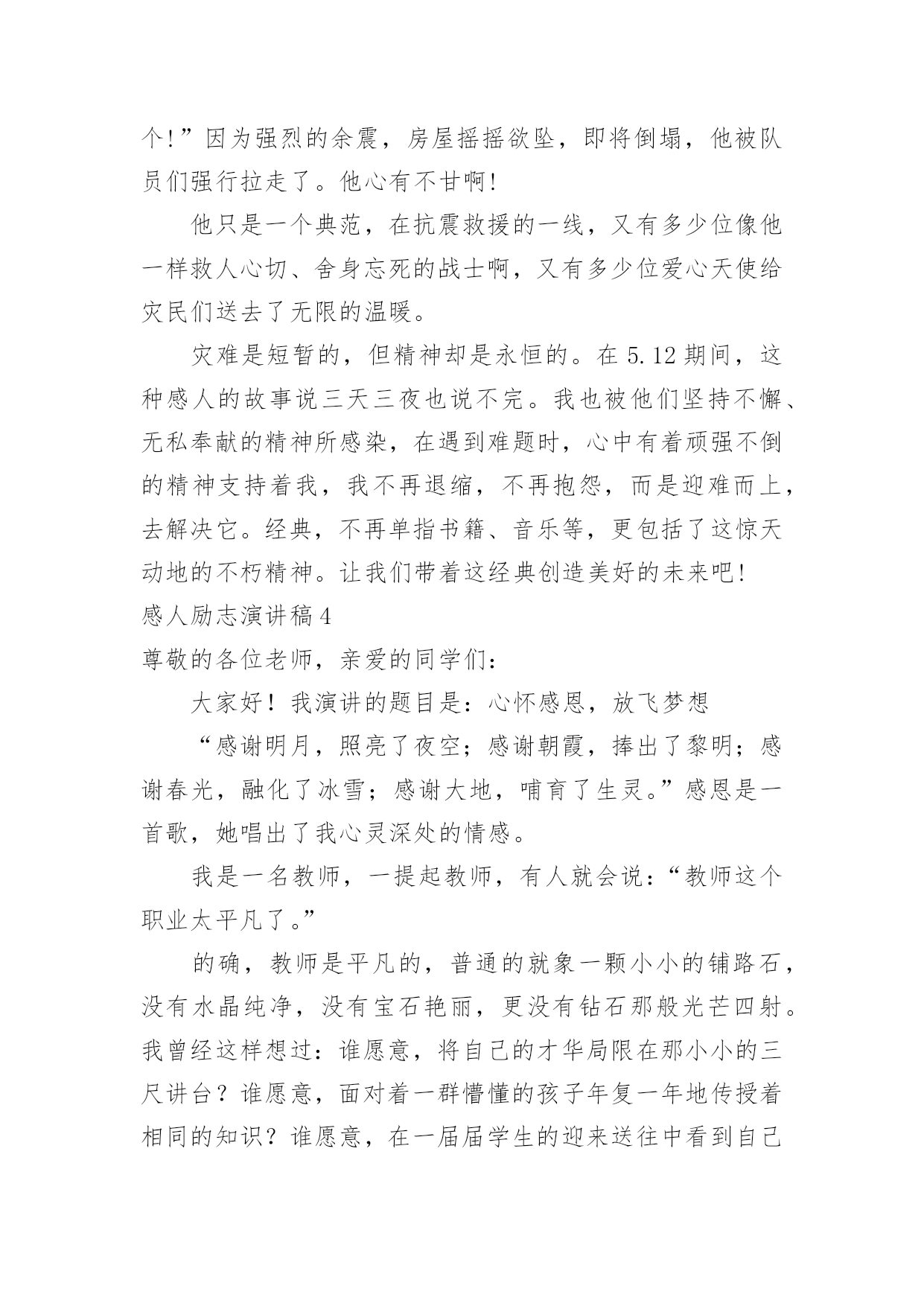 个!”因为强烈的余震，房屋摇摇欲坠，即将倒塌，他被队员们强行拉走了。他心有不甘啊!

他只是一个典范，在抗震救援的一线，又有多少位像他一样救人心切、舍身忘死的战士啊，又有多少位爱心天使给灾民们送去了无限的温暖。

灾难是短暂的，但精神却是永恒的。在 5.12 期间，这种感人的故事说三天三夜也说不完。我也被他们坚持不懈、无私奉献的精神所感染，在遇到难题时，心中有着顽强不倒的精神支持着我，我不再退缩，不再抱怨，而是迎难而上，去解决它。经典，不再单指书籍、音乐等，更包括了这惊天动地的不朽精神。让我们带着这经典创造美好的未来吧!

感人励志演讲稿 4

尊敬的各位老师，亲爱的同学们：

大家好！我演讲的题目是：心怀感恩，放飞梦想

“感谢明月，照亮了夜空；感谢朝霞，捧出了黎明；感谢春光，融化了冰雪；感谢大地，哺育了生灵。”感恩是一首歌，她唱出了我心灵深处的情感。

我是一名教师，一提起教师，有人就会说：“教师这个职业太平凡了。”

的确，教师是平凡的，普通的就象一颗小小的铺路石，没有水晶纯净，没有宝石艳丽，更没有钻石那般光芒四射。我曾经这样想过：谁愿意，将自己的才华局限在那小小的三尺讲台？谁愿意，面对着一群懵懂的孩子年复一年地传授着相同的知识？谁愿意，在一届届学生的迎来送往中看到自己